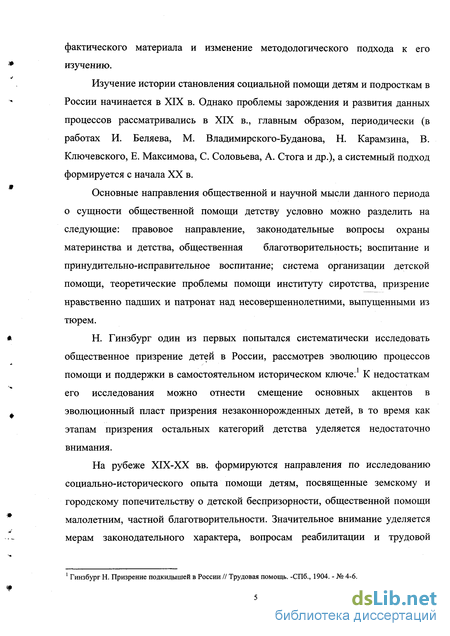 фактического материала и изменение методологического подхода к его изучению.

Изучение истории становления социальной помощи детям и подросткам в России начинается в XIX в. Однако проблемы зарождения и развития данных процессов рассматривались в XIX в., главным образом, периодически (в работах И. Беляева, М. Владимирского-Буданова, Н. Карамзина, В. Ключевского, Е. Максимова, С. Соловьева, А. Стога и др.), а системный подход формируется с начала XX в.

Основные направления общественной и научной мысли данного периода о сущности общественной помощи детству условно можно разделить на следующие: правовое направление, законодательные вопросы охраны материнства и детства, общественная благотворительность; воспитание и принудительно-исправительное воспитание; система организации детской помощи, теоретические проблемы помощи институту сиротства, призрение нравственно падших и патронат над несовершеннолетними, выпущенными из тюрем.

Н. Гинзбург один из первых попытался систематически исследовать общественное призрение детей в России, рассмотрев эволюцию процессов помощи и поддержки в самостоятельном историческом ключе.$^1$ К недостаткам его исследования можно отнести смещение основных акцентов в эволюционный пласт призрения незаконнорожденных детей, в то время как этапам призрения остальных категорий детства уделяется недостаточно внимания.

На рубеже XIX-XX вв. формируются направления по исследованию социально-исторического опыта помощи детям, посвященные земскому и городскому попечительству о детской беспризорности, общественной помощи малолетним, частной благотворительности. Значительное внимание уделяется мерам законодательного характера, вопросам реабилитации и трудовой

$^1$ Гинзбург Н. Призрение подкидышей в России // Трудовая помощь. -СПб., 1904. - № 4-6.

5

dsLib.net
библиотека диссертаций